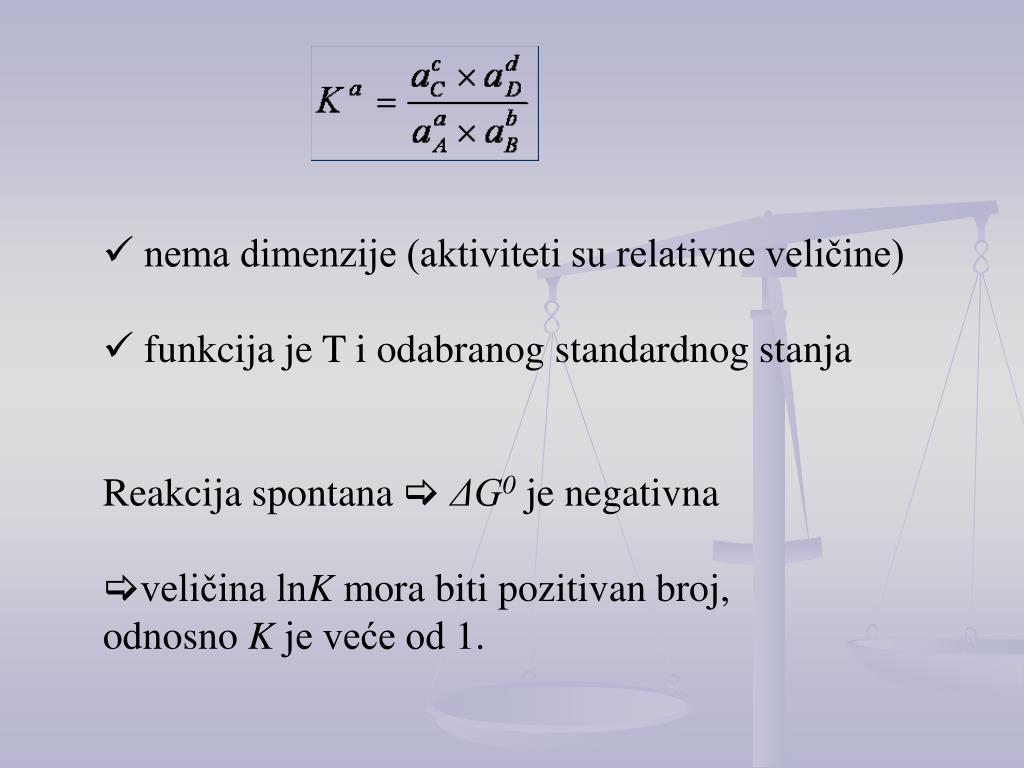 $K^a = \frac{a_C^c \times a_D^d}{a_A^a \times a_B^b}$

✓ nema dimenzije (aktiviteti su relativne veličine)

✓ funkcija je T i odabranog standardnog stanja

Reakcija spontana ⇨ $\Delta G^0$ je negativna

⇨veličina ln$K$ mora biti pozitivan broj, odnosno $K$ je veće od 1.